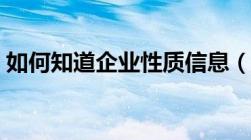 如何知道企业性质信息（